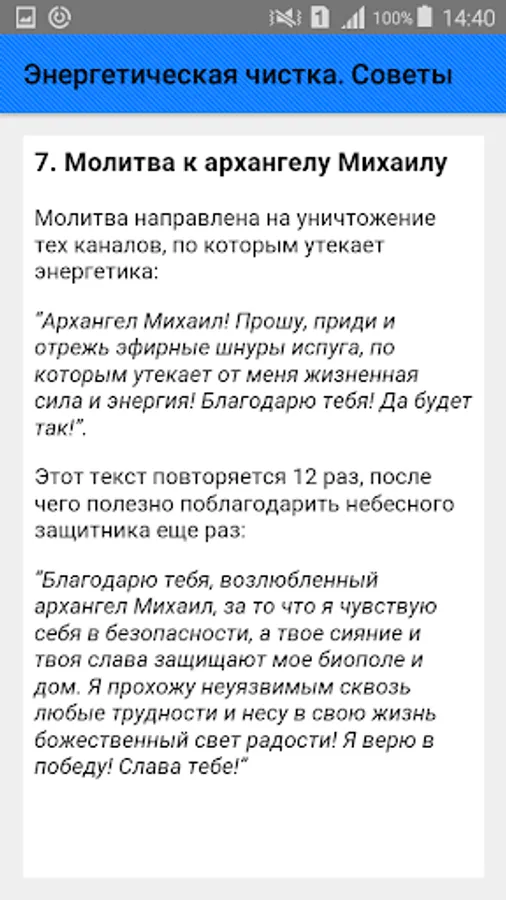 1 100% 14:40

Энергетическая чистка. Советы

7. Молитва к архангелу Михаилу

Молитва направлена на уничтожение тех каналов, по которым утекает энергетика:

"Архангел Михаил! Прошу, приди и отрежь эфирные шнуры испуга, по которым утекает от меня жизненная сила и энергия! Благодарю тебя! Да будет так!".

Этот текст повторяется 12 раз, после чего полезно поблагодарить небесного защитника еще раз:

"Благодарю тебя, возлюбленный архангел Михаил, за то что я чувствую себя в безопасности, а твое сияние и твоя слава защищают мое биополе и дом. Я прохожу неуязвимым сквозь любые трудности и несу в свою жизнь божественный свет радости! Я верю в победу! Слава тебе!"